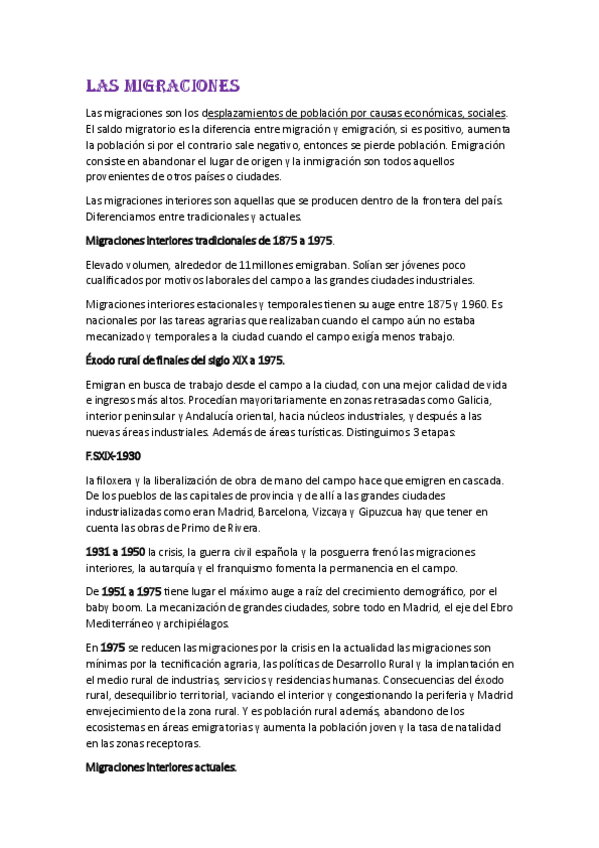 LAS MIGRACIONES

Las migraciones son los desplazamientos de población por causas económicas, sociales. El saldo migratorio es la diferencia entre migración y emigración, si es positivo, aumenta la población si por el contrario sale negativo, entonces se pierde población. Emigración consiste en abandonar el lugar de origen y la inmigración son todos aquellos provenientes de otros países o ciudades.

Las migraciones interiores son aquellas que se producen dentro de la frontera del país. Diferenciamos entre tradicionales y actuales.

Migraciones interiores tradicionales de 1875 a 1975.

Elevado volumen, alrededor de 11 millones emigraban. Solían ser jóvenes poco cualificados por motivos laborales del campo a las grandes ciudades industriales.

Migraciones interiores estacionales y temporales tienen su auge entre 1875 y 1960. Es nacionales por las tareas agrarias que realizaban cuando el campo aún no estaba mecanizado y temporales a la ciudad cuando el campo exigía menos trabajo.

Éxodo rural de finales del siglo XIX a 1975.

Emigran en busca de trabajo desde el campo a la ciudad, con una mejor calidad de vida e ingresos más altos. Procedían mayoritariamente en zonas retrasadas como Galicia, interior peninsular y Andalucía oriental, hacia núcleos industriales, y después a las nuevas áreas industriales. Además de áreas turísticas. Distinguimos 3 etapas:

F.SXIX-1930

la filoxera y la liberalización de obra de mano del campo hace que emigren en cascada. De los pueblos de las capitales de provincia y de allí a las grandes ciudades industrializadas como eran Madrid, Barcelona, Vizcaya y Gipuzcua hay que tener en cuenta las obras de Primo de Rivera.

1931 a 1950 la crisis, la guerra civil española y la posguerra frenó las migraciones interiores, la autarquía y el franquismo fomenta la permanencia en el campo.

De 1951 a 1975 tiene lugar el máximo auge a raíz del crecimiento demográfico, por el baby boom. La mecanización de grandes ciudades, sobre todo en Madrid, el eje del Ebro Mediterráneo y archipiélagos.

En 1975 se reducen las migraciones por la crisis en la actualidad las migraciones son mínimas por la tecnificación agraria, las políticas de Desarrollo Rural y la implantación en el medio rural de industrias, servicios y residencias humanas. Consecuencias del éxodo rural, desequilibrio territorial, vaciando el interior y congestionando la periferia y Madrid envejecimiento de la zona rural. Y es población rural además, abandono de los ecosistemas en áreas emigratorias y aumenta la población joven y la tasa de natalidad en las zonas receptoras.

Migraciones interiores actuales.